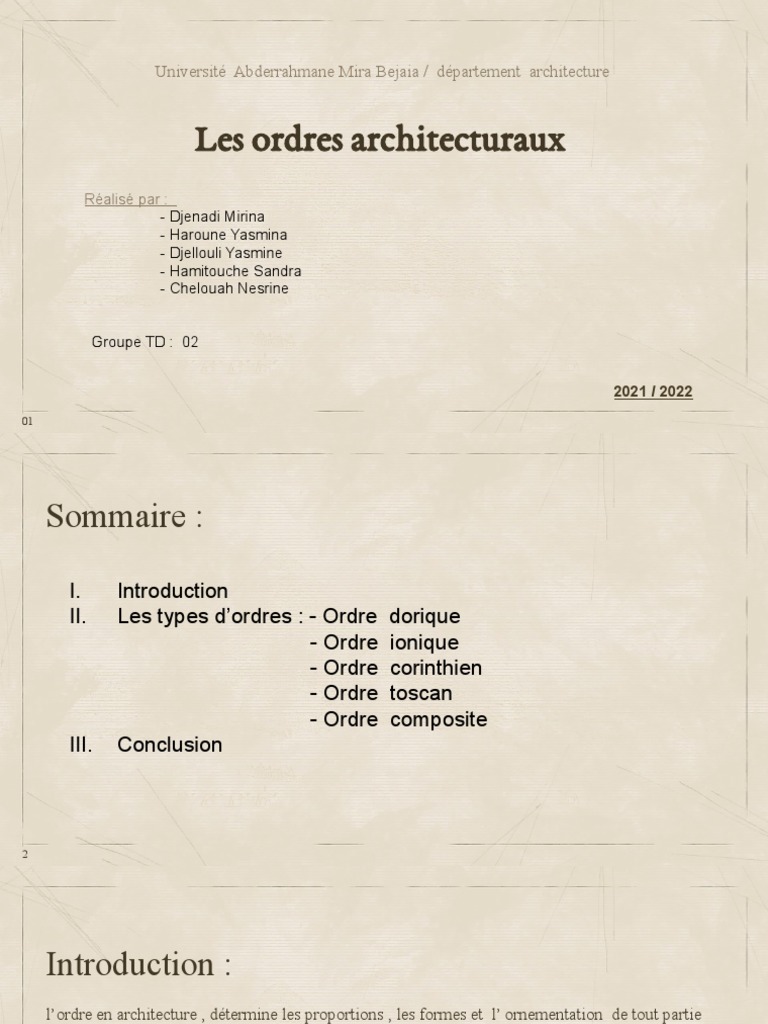 Université Abderrahmane Mira Bejaia / département architecture

Les ordres architecturaux

Réalisé par :
- Djenadi Mirina
- Haroune Yasmina
- Djellouli Yasmine
- Hamitouche Sandra
- Chelouah Nesrine

Groupe TD : 02

2021 / 2022

01

Sommaire :

I. Introduction
II. Les types d'ordres : - Ordre dorique
- Ordre ionique
- Ordre corinthien
- Ordre toscan
- Ordre composite
III. Conclusion

2

Introduction :

l' ordre en architecture , détermine les proportions , les formes et l' ornementation de tout partie